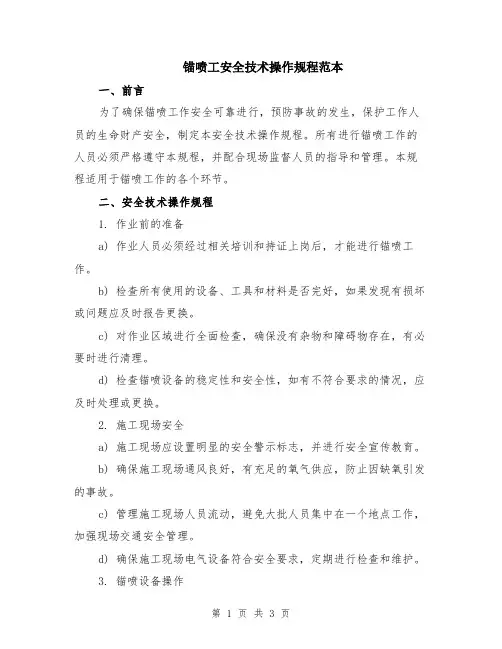 锚喷工安全技术操作规程范本

一、前言

为了确保锚喷工作安全可靠进行，预防事故的发生，保护工作人员的生命财产安全，制定本安全技术操作规程。所有进行锚喷工作的人员必须严格遵守本规程，并配合现场监督人员的指导和管理。本规程适用于锚喷工作的各个环节。

二、安全技术操作规程

1. 作业前的准备

a) 作业人员必须经过相关培训和持证上岗后，才能进行锚喷工作。

b) 检查所有使用的设备、工具和材料是否完好，如果发现有损坏或问题应及时报告更换。

c) 对作业区域进行全面检查，确保没有杂物和障碍物存在，有必要时进行清理。

d) 检查锚喷设备的稳定性和安全性，如有不符合要求的情况，应及时处理或更换。

2. 施工现场安全

a) 施工现场应设置明显的安全警示标志，并进行安全宣传教育。

b) 确保施工现场通风良好，有充足的氧气供应，防止因缺氧引发的事故。

c) 管理施工现场人员流动，避免大批人员集中在一个地点工作，加强现场交通安全管理。

d) 确保施工现场电气设备符合安全要求，定期进行检查和维护。

3. 锚喷设备操作

第 1 页 共 3 页